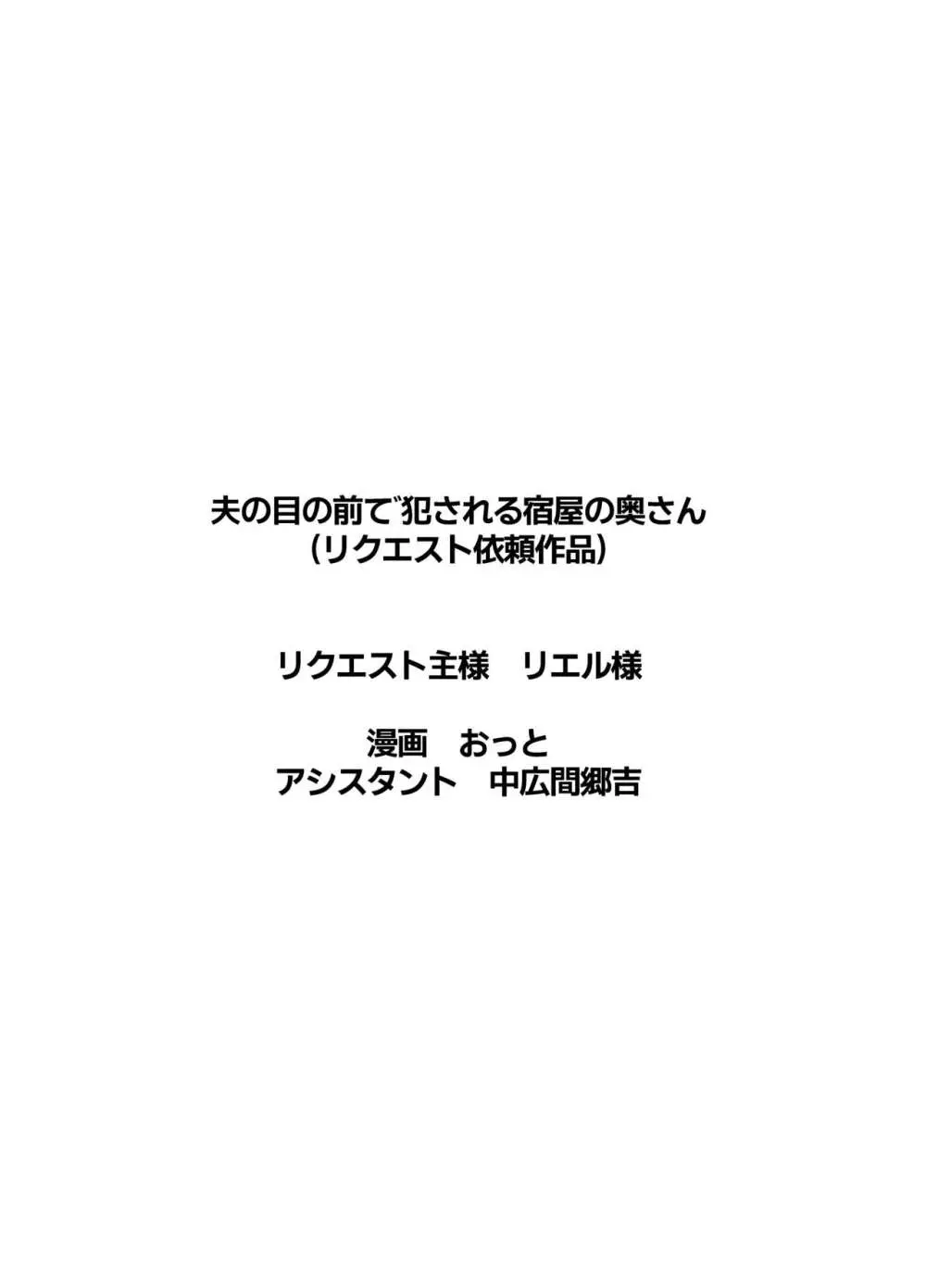 夫の目の前で犯される宿屋の奥さん
(リクエスト依頼作品)

リクエスト主様　リエル様

漫画　おっと
アシスタント　中広間郷吉